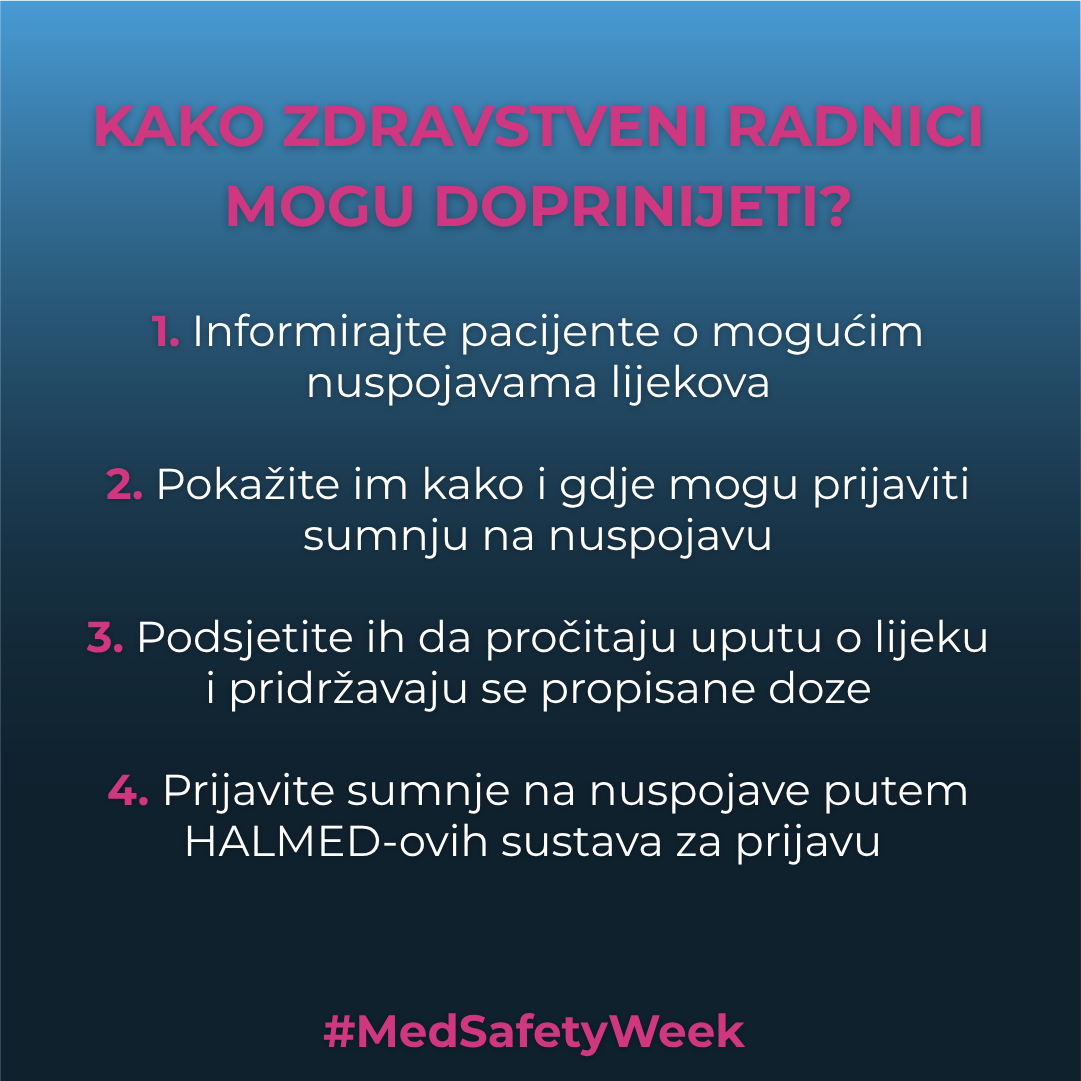 KAKO ZDRAVSTVENI RADNICI MOGU DOPRINIJETI?

1. Informirajte pacijente o mogućim nuspojavama lijekova

2. Pokažite im kako i gdje mogu prijaviti sumnju na nuspojavu

3. Podsjetite ih da pročitaju uputu o lijeku i pridržavaju se propisane doze

4. Prijavite sumnje na nuspojave putem HALMED-ovih sustava za prijavu

#MedSafetyWeek